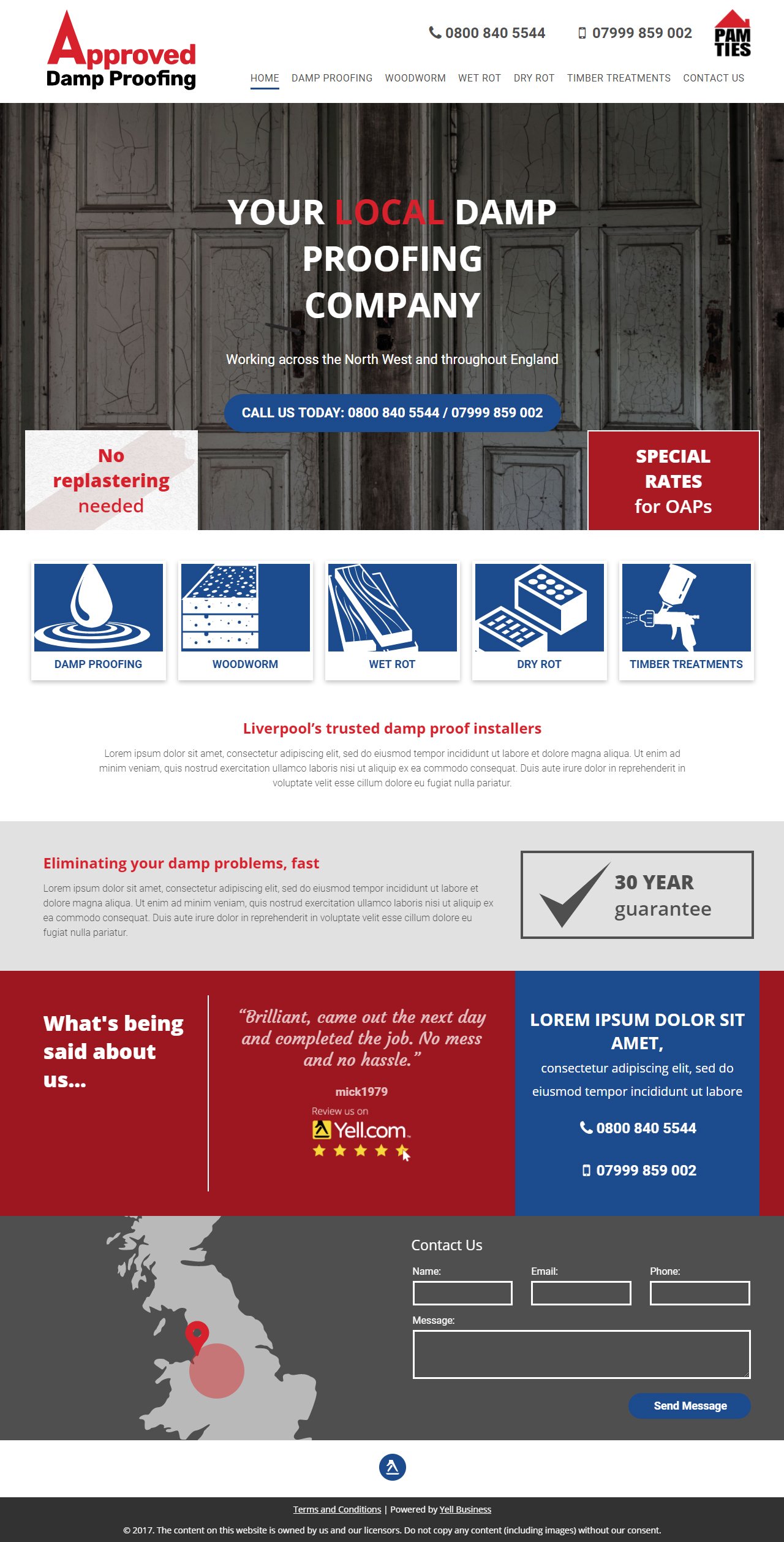 Approved Damp Proofing

0800 840 5544   07999 859 002

PAM TIES

HOME   DAMP PROOFING   WOODWORM   WET ROT   DRY ROT   TIMBER TREATMENTS   CONTACT US

YOUR LOCAL DAMP PROOFING COMPANY

Working across the North West and throughout England

CALL US TODAY: 0800 840 5544 / 07999 859 002

No replastering needed

SPECIAL RATES for OAPs

DAMP PROOFING
WOODWORM
WET ROT
DRY ROT
TIMBER TREATMENTS

Liverpool's trusted damp proof installers

Lorem ipsum dolor sit amet, consectetur adipiscing elit, sed do eiusmod tempor incididunt ut labore et dolore magna aliqua. Ut enim ad minim veniam, quis nostrud exercitation ullamco laboris nisi ut aliquip ex ea commodo consequat. Duis aute irure dolor in reprehenderit in voluptate velit esse cillum dolore eu fugiat nulla pariatur.

Eliminating your damp problems, fast

Lorem ipsum dolor sit amet, consectetur adipiscing elit, sed do eiusmod tempor incididunt ut labore et dolore magna aliqua. Ut enim ad minim veniam, quis nostrud exercitation ullamco laboris nisi ut aliquip ex ea commodo consequat. Duis aute irure dolor in reprehenderit in voluptate velit esse cillum dolore eu fugiat nulla pariatur.

30 YEAR guarantee

What's being said about us...

"Brilliant, came out the next day and completed the job. No mess and no hassle."

mick1979

Review us on
Yell.com

LOREM IPSUM DOLOR SIT AMET,
consectetur adipiscing elit, sed do eiusmod tempor incididunt ut labore

0800 840 5544

07999 859 002

Contact Us

Name:
Email:
Phone:
Message:

Send Message

Terms and Conditions | Powered by Yell Business

© 2017. The content on this website is owned by us and our licensors. Do not copy any content (including images) without our consent.